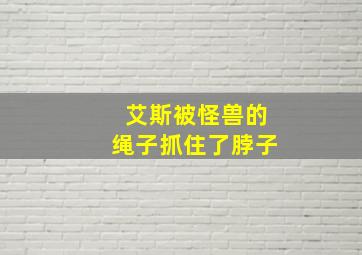 艾斯被怪兽的
绳子抓住了脖子